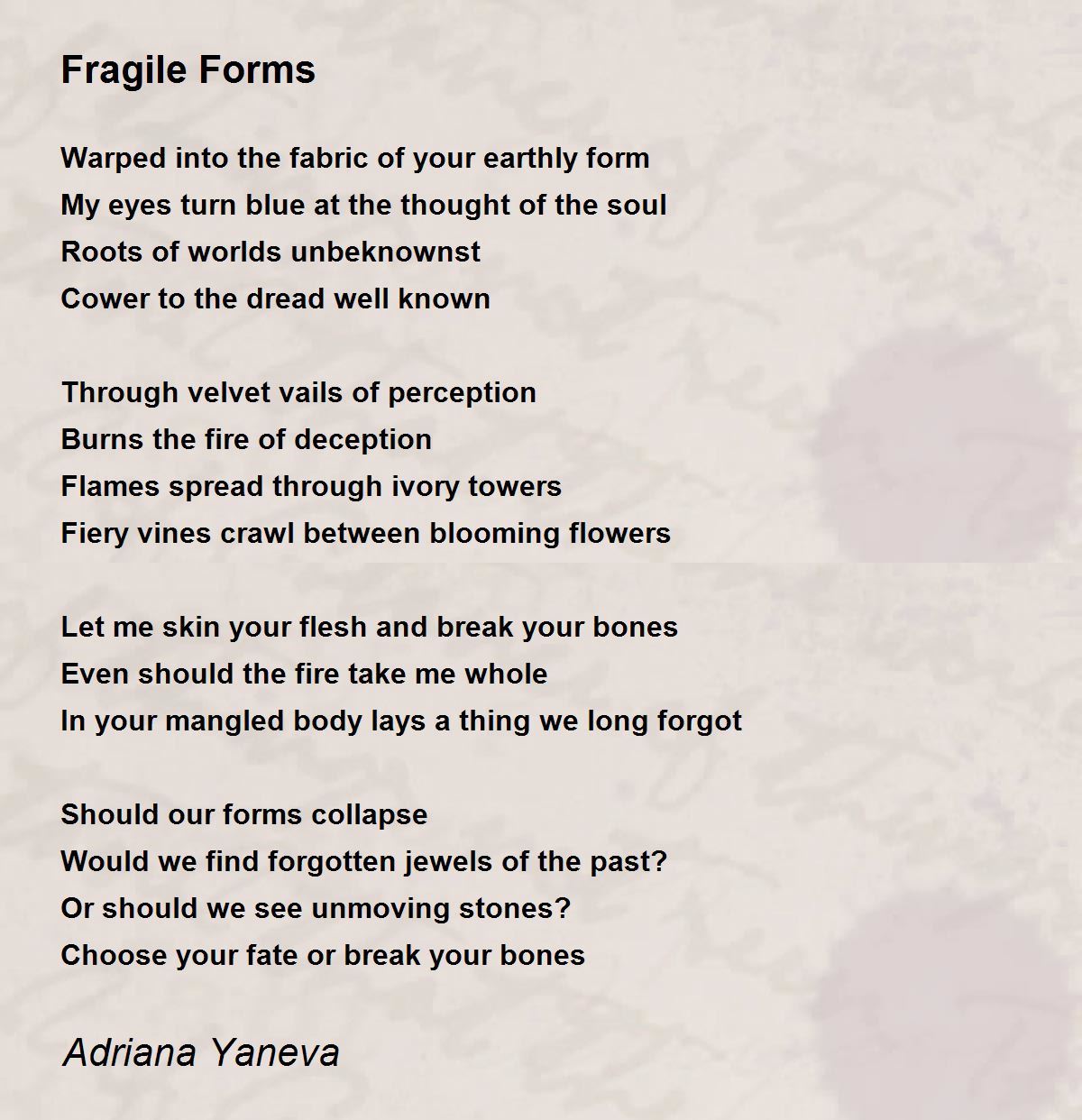 Fragile Forms

Warped into the fabric of your earthly form
My eyes turn blue at the thought of the soul
Roots of worlds unbeknownst
Cower to the dread well known

Through velvet vails of perception
Burns the fire of deception
Flames spread through ivory towers
Fiery vines crawl between blooming flowers

Let me skin your flesh and break your bones
Even should the fire take me whole
In your mangled body lays a thing we long forgot

Should our forms collapse
Would we find forgotten jewels of the past?
Or should we see unmoving stones?
Choose your fate or break your bones

Adriana Yaneva